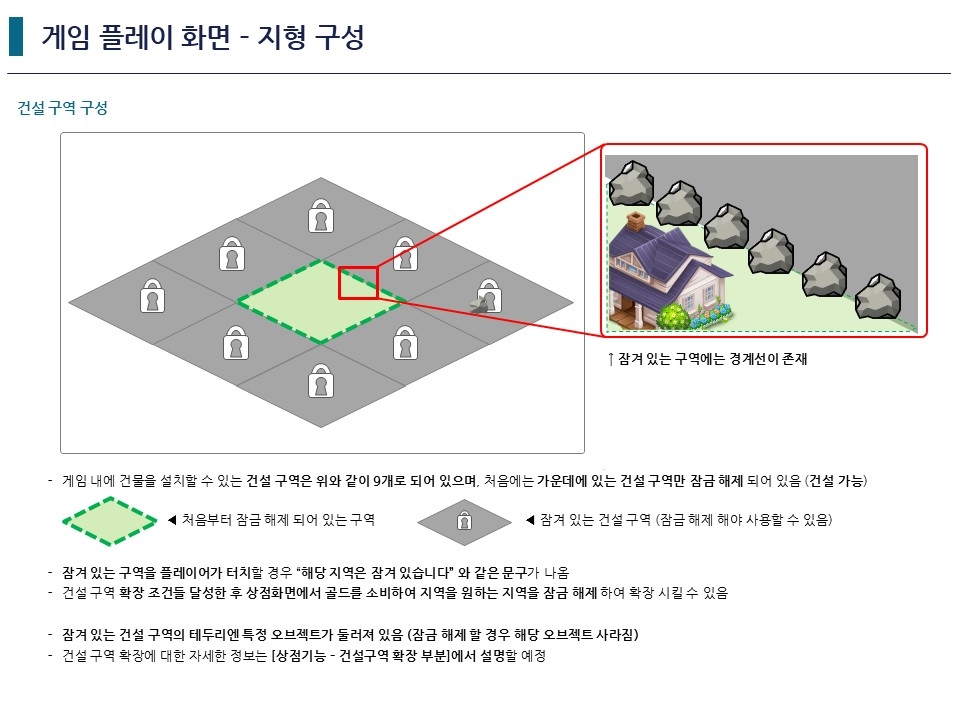 게임 플레이 화면 - 지형 구성

건설 구역 구성

↑ 잠겨 있는 구역에는 경계선이 존재

- 게임 내에 건물을 설치할 수 있는 건설 구역은 위와 같이 9개로 되어 있으며, 처음에는 가운데에 있는 건설 구역만 잠금 해제 되어 있음 (건설 가능)

◀ 처음부터 잠금 해제 되어 있는 구역

◀ 잠겨 있는 건설 구역 (잠금 해제 해야 사용할 수 있음)

- 잠겨 있는 구역을 플레이어가 터치할 경우 "해당 지역은 잠겨 있습니다" 와 같은 문구가 나옴
- 건설 구역 확장 조건들 달성한 후 상점화면에서 골드를 소비하여 지역을 원하는 지역을 잠금 해제 하여 확장 시킬 수 있음

- 잠겨 있는 건설 구역의 테두리엔 특정 오브젝트가 둘러져 있음 (잠금 해제 할 경우 해당 오브젝트 사라짐)
- 건설 구역 확장에 대한 자세한 정보는 [상점기능 - 건설구역 확장 부분]에서 설명할 예정